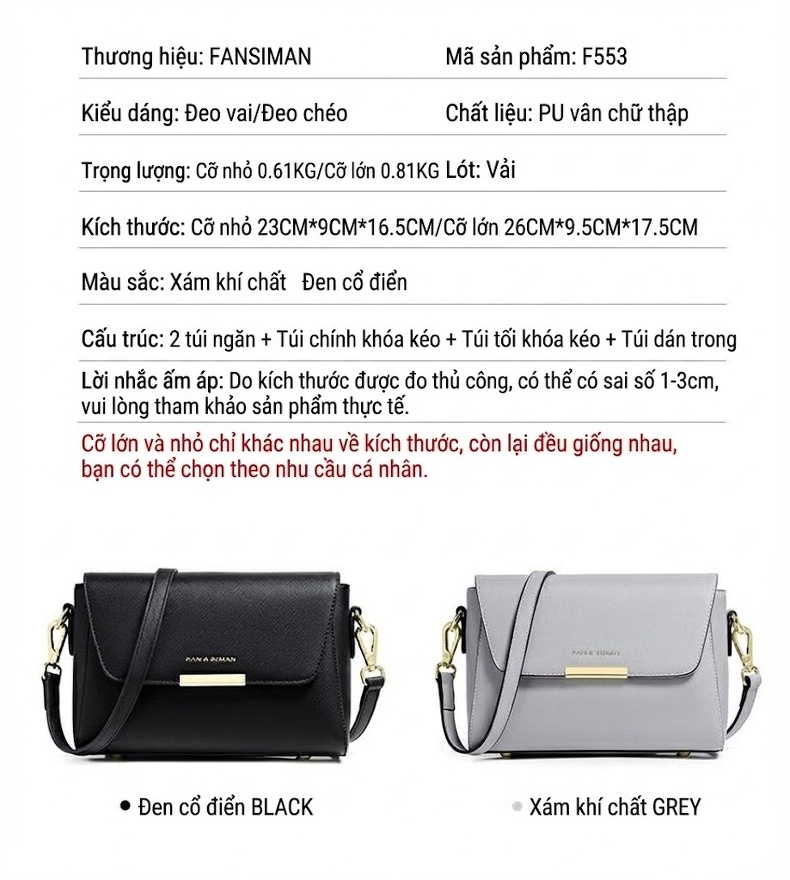 Thương hiệu: FANSIMAN Mã sản phẩm: F553

Kiểu dáng: Đeo vai/Đeo chéo Chất liệu: PU vân chữ thập

Trọng lượng: Cỡ nhỏ 0.61KG/Cỡ lớn 0.81KG Lót: Vải

Kích thước: Cỡ nhỏ 23CM*9CM*16.5CM/Cỡ lớn 26CM*9.5CM*17.5CM

Màu sắc: Xám khí chất Đen cổ điển

Cấu trúc: 2 túi ngăn + Túi chính khóa kéo + Túi tối khóa kéo + Túi dán trong

Lời nhắc ấm áp: Do kích thước được đo thủ công, có thể có sai số 1-3cm, vui lòng tham khảo sản phẩm thực tế.

Cỡ lớn và nhỏ chỉ khác nhau về kích thước, còn lại đều giống nhau, bạn có thể chọn theo nhu cầu cá nhân.

• Đen cổ điển BLACK

• Xám khí chất GREY